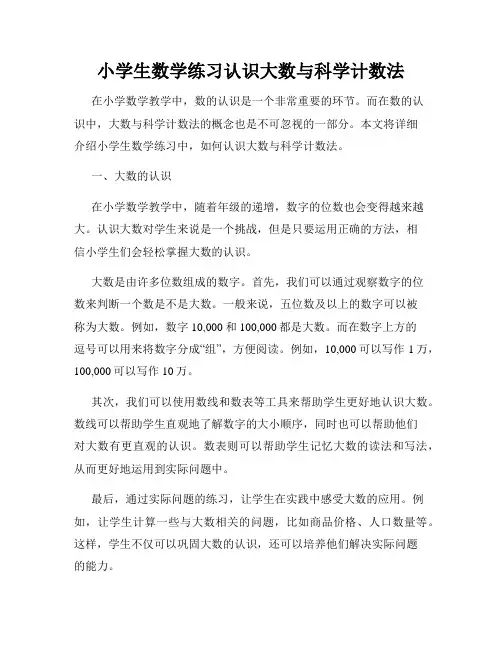 小学生数学练习认识大数与科学计数法

在小学数学教学中，数的认识是一个非常重要的环节。而在数的认识中，大数与科学计数法的概念也是不可忽视的一部分。本文将详细介绍小学生数学练习中，如何认识大数与科学计数法。

一、大数的认识

在小学数学教学中，随着年级的递增，数字的位数也会变得越来越大。认识大数对学生来说是一个挑战，但是只要运用正确的方法，相信小学生们会轻松掌握大数的认识。

大数是由许多位数组成的数字。首先，我们可以通过观察数字的位数来判断一个数是不是大数。一般来说，五位数及以上的数字可以被称为大数。例如，数字 10,000 和 100,000 都是大数。而在数字上方的逗号可以用来将数字分成“组”，方便阅读。例如，10,000 可以写作 1 万，100,000 可以写作 10 万。

其次，我们可以使用数线和数表等工具来帮助学生更好地认识大数。数线可以帮助学生直观地了解数字的大小顺序，同时也可以帮助他们对大数有更直观的认识。数表则可以帮助学生记忆大数的读法和写法，从而更好地运用到实际问题中。

最后，通过实际问题的练习，让学生在实践中感受大数的应用。例如，让学生计算一些与大数相关的问题，比如商品价格、人口数量等。这样，学生不仅可以巩固大数的认识，还可以培养他们解决实际问题的能力。